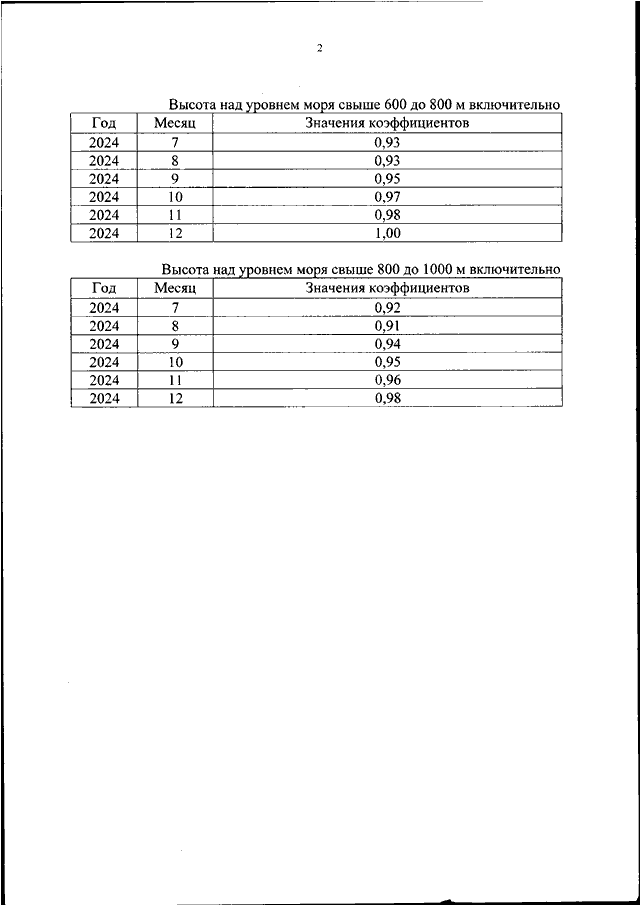 2

Высота над уровнем моря свыше 600 до 800 м включительно

| Год | Месяц | Значения коэффициентов |
|---|---|---|
| 2024 | 7 | 0,93 |
| 2024 | 8 | 0,93 |
| 2024 | 9 | 0,95 |
| 2024 | 10 | 0,97 |
| 2024 | 11 | 0,98 |
| 2024 | 12 | 1,00 |

Высота над уровнем моря свыше 800 до 1000 м включительно

| Год | Месяц | Значения коэффициентов |
|---|---|---|
| 2024 | 7 | 0,92 |
| 2024 | 8 | 0,91 |
| 2024 | 9 | 0,94 |
| 2024 | 10 | 0,95 |
| 2024 | 11 | 0,96 |
| 2024 | 12 | 0,98 |